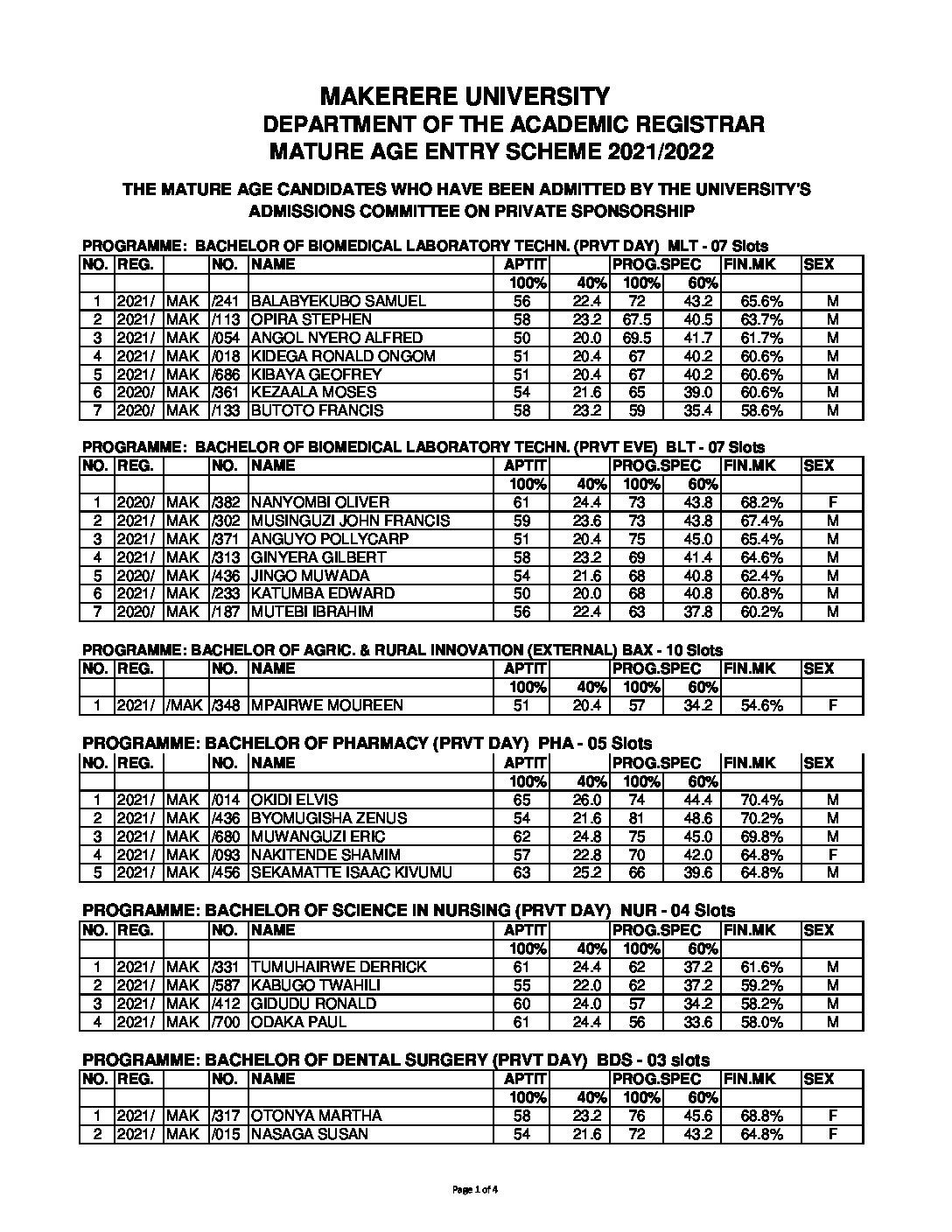 MAKERERE UNIVERSITY
DEPARTMENT OF THE ACADEMIC REGISTRAR
MATURE AGE ENTRY SCHEME 2021/2022

THE MATURE AGE CANDIDATES WHO HAVE BEEN ADMITTED BY THE UNIVERSITY'S ADMISSIONS COMMITTEE ON PRIVATE SPONSORSHIP

PROGRAMME: BACHELOR OF BIOMEDICAL LABORATORY TECHN. (PRVT DAY) MLT - 07 Slots

| NO. | REG. | | NO. | NAME | APTIT | | PROG.SPEC | | FIN.MK | SEX |
|---|---|---|---|---|---|---|---|---|---|---|
| | | | | | 100% | 40% | 100% | 60% | | |
| 1 | 2021/ | MAK | /241 | BALABYEKUBO SAMUEL | 56 | 22.4 | 72 | 43.2 | 65.6% | M |
| 2 | 2021/ | MAK | /113 | OPIRA STEPHEN | 58 | 23.2 | 67.5 | 40.5 | 63.7% | M |
| 3 | 2021/ | MAK | /054 | ANGOL NYERO ALFRED | 50 | 20.0 | 69.5 | 41.7 | 61.7% | M |
| 4 | 2021/ | MAK | /018 | KIDEGA RONALD ONGOM | 51 | 20.4 | 67 | 40.2 | 60.6% | M |
| 5 | 2021/ | MAK | /686 | KIBAYA GEOFREY | 51 | 20.4 | 67 | 40.2 | 60.6% | M |
| 6 | 2020/ | MAK | /361 | KEZAALA MOSES | 54 | 21.6 | 65 | 39.0 | 60.6% | M |
| 7 | 2020/ | MAK | /133 | BUTOTO FRANCIS | 58 | 23.2 | 59 | 35.4 | 58.6% | M |

PROGRAMME: BACHELOR OF BIOMEDICAL LABORATORY TECHN. (PRVT EVE) BLT - 07 Slots

| NO. | REG. | | NO. | NAME | APTIT | | PROG.SPEC | | FIN.MK | SEX |
|---|---|---|---|---|---|---|---|---|---|---|
| | | | | | 100% | 40% | 100% | 60% | | |
| 1 | 2020/ | MAK | /382 | NANYOMBI OLIVER | 61 | 24.4 | 73 | 43.8 | 68.2% | F |
| 2 | 2021/ | MAK | /302 | MUSINGUZI JOHN FRANCIS | 59 | 23.6 | 73 | 43.8 | 67.4% | M |
| 3 | 2021/ | MAK | /371 | ANGUYO POLLYCARP | 51 | 20.4 | 75 | 45.0 | 65.4% | M |
| 4 | 2021/ | MAK | /313 | GINYERA GILBERT | 58 | 23.2 | 69 | 41.4 | 64.6% | M |
| 5 | 2020/ | MAK | /436 | JINGO MUWADA | 54 | 21.6 | 68 | 40.8 | 62.4% | M |
| 6 | 2021/ | MAK | /233 | KATUMBA EDWARD | 50 | 20.0 | 68 | 40.8 | 60.8% | M |
| 7 | 2020/ | MAK | /187 | MUTEBI IBRAHIM | 56 | 22.4 | 63 | 37.8 | 60.2% | M |

PROGRAMME: BACHELOR OF AGRIC. & RURAL INNOVATION (EXTERNAL) BAX - 10 Slots

| NO. | REG. | | NO. | NAME | APTIT | | PROG.SPEC | | FIN.MK | SEX |
|---|---|---|---|---|---|---|---|---|---|---|
| | | | | | 100% | 40% | 100% | 60% | | |
| 1 | 2021/ | /MAK | /348 | MPAIRWE MOUREEN | 51 | 20.4 | 57 | 34.2 | 54.6% | F |

PROGRAMME: BACHELOR OF PHARMACY (PRVT DAY) PHA - 05 Slots

| NO. | REG. | | NO. | NAME | APTIT | | PROG.SPEC | | FIN.MK | SEX |
|---|---|---|---|---|---|---|---|---|---|---|
| | | | | | 100% | 40% | 100% | 60% | | |
| 1 | 2021/ | MAK | /014 | OKIDI ELVIS | 65 | 26.0 | 74 | 44.4 | 70.4% | M |
| 2 | 2021/ | MAK | /436 | BYOMUGISHA ZENUS | 54 | 21.6 | 81 | 48.6 | 70.2% | M |
| 3 | 2021/ | MAK | /680 | MUWANGUZI ERIC | 62 | 24.8 | 75 | 45.0 | 69.8% | M |
| 4 | 2021/ | MAK | /093 | NAKITENDE SHAMIM | 57 | 22.8 | 70 | 42.0 | 64.8% | F |
| 5 | 2021/ | MAK | /456 | SEKAMATTE ISAAC KIVUMU | 63 | 25.2 | 66 | 39.6 | 64.8% | M |

PROGRAMME: BACHELOR OF SCIENCE IN NURSING (PRVT DAY) NUR - 04 Slots

| NO. | REG. | | NO. | NAME | APTIT | | PROG.SPEC | | FIN.MK | SEX |
|---|---|---|---|---|---|---|---|---|---|---|
| | | | | | 100% | 40% | 100% | 60% | | |
| 1 | 2021/ | MAK | /331 | TUMUHAIRWE DERRICK | 61 | 24.4 | 62 | 37.2 | 61.6% | M |
| 2 | 2021/ | MAK | /587 | KABUGO TWAHILI | 55 | 22.0 | 62 | 37.2 | 59.2% | M |
| 3 | 2021/ | MAK | /412 | GIDUDU RONALD | 60 | 24.0 | 57 | 34.2 | 58.2% | M |
| 4 | 2021/ | MAK | /700 | ODAKA PAUL | 61 | 24.4 | 56 | 33.6 | 58.0% | M |

PROGRAMME: BACHELOR OF DENTAL SURGERY (PRVT DAY) BDS - 03 slots

| NO. | REG. | | NO. | NAME | APTIT | | PROG.SPEC | | FIN.MK | SEX |
|---|---|---|---|---|---|---|---|---|---|---|
| | | | | | 100% | 40% | 100% | 60% | | |
| 1 | 2021/ | MAK | /317 | OTONYA MARTHA | 58 | 23.2 | 76 | 45.6 | 68.8% | F |
| 2 | 2021/ | MAK | /015 | NASAGA SUSAN | 54 | 21.6 | 72 | 43.2 | 64.8% | F |

Page 1 of 4